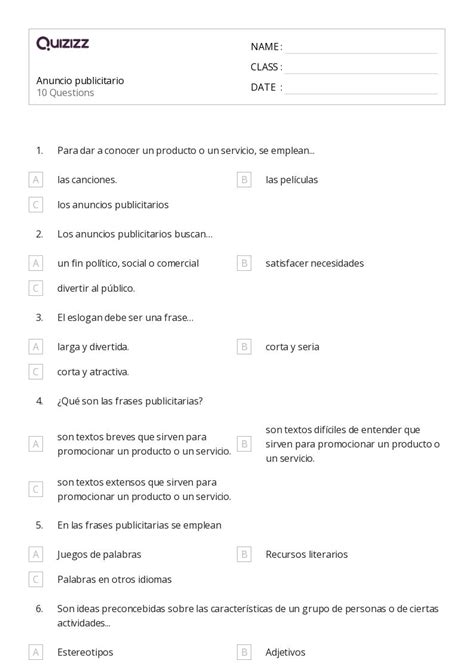 Quizizz

NAME :
CLASS :
DATE :

Anuncio publicitario
10 Questions

1. Para dar a conocer un producto o un servicio, se emplean...

A las canciones.
B las películas
C los anuncios publicitarios

2. Los anuncios publicitarios buscan...

A un fin político, social o comercial
B satisfacer necesidades
C divertir al público.

3. El eslogan debe ser una frase...

A larga y divertida.
B corta y seria
C corta y atractiva.

4. ¿Qué son las frases publicitarias?

A son textos breves que sirven para promocionar un producto o un servicio.
B son textos difíciles de entender que sirven para promocionar un producto o un servicio.
C son textos extensos que sirven para promocionar un producto o un servicio.

5. En las frases publicitarias se emplean

A Juegos de palabras
B Recursos literarios
C Palabras en otros idiomas

6. Son ideas preconcebidas sobre las características de un grupo de personas o de ciertas actividades...

A Estereotipos
B Adjetivos